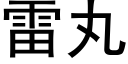 雷丸